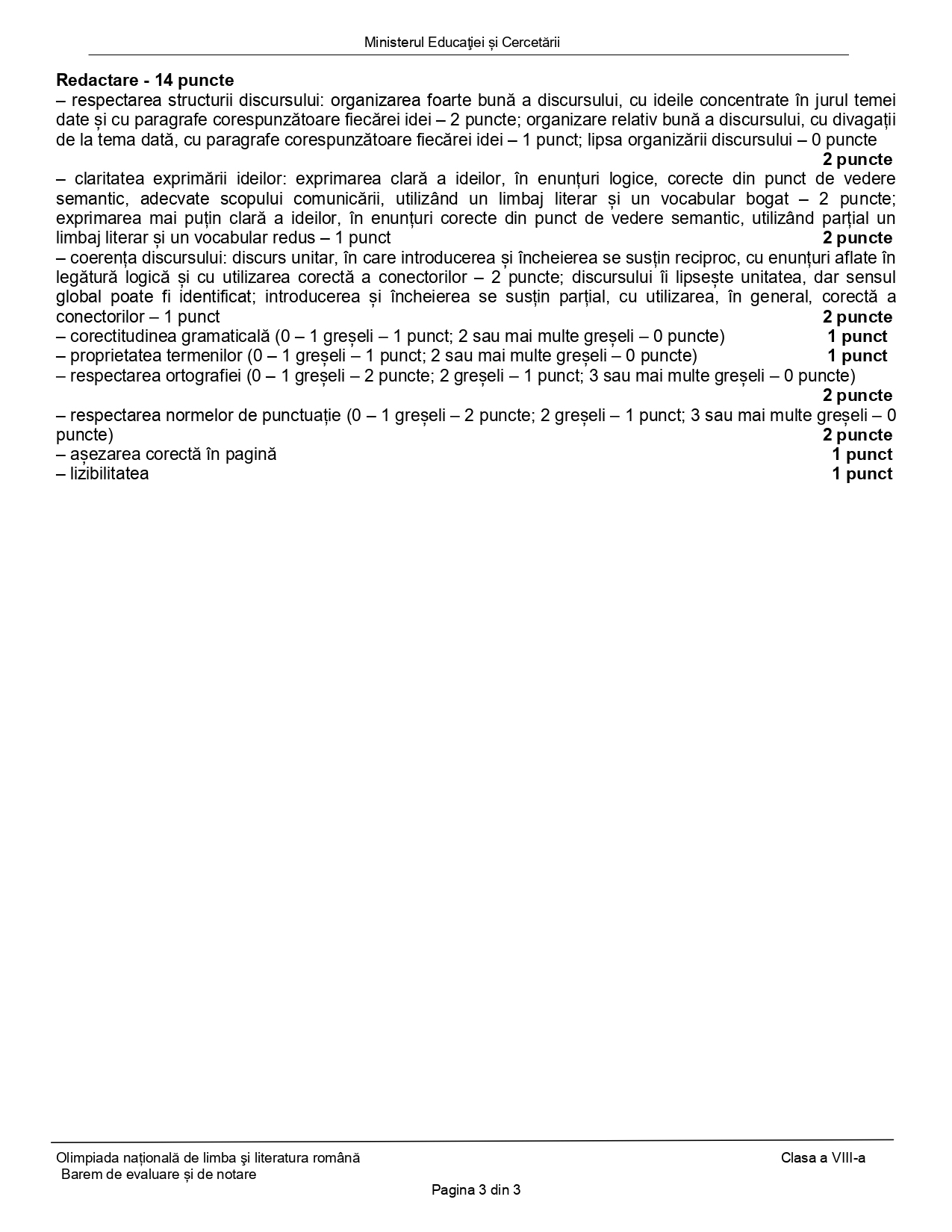 Ministerul Educaţiei și Cercetării

**Redactare - 14 puncte**
– respectarea structurii discursului: organizarea foarte bună a discursului, cu ideile concentrate în jurul temei date și cu paragrafe corespunzătoare fiecărei idei – 2 puncte; organizare relativ bună a discursului, cu divagații de la tema dată, cu paragrafe corespunzătoare fiecărei idei – 1 punct; lipsa organizării discursului – 0 puncte
**2 puncte**
– claritatea exprimării ideilor: exprimarea clară a ideilor, în enunțuri logice, corecte din punct de vedere semantic, adecvate scopului comunicării, utilizând un limbaj literar și un vocabular bogat – 2 puncte; exprimarea mai puțin clară a ideilor, în enunțuri corecte din punct de vedere semantic, utilizând parțial un limbaj literar și un vocabular redus – 1 punct **2 puncte**
– coerența discursului: discurs unitar, în care introducerea și încheierea se susțin reciproc, cu enunțuri aflate în legătură logică și cu utilizarea corectă a conectorilor – 2 puncte; discursului îi lipsește unitatea, dar sensul global poate fi identificat; introducerea și încheierea se susțin parțial, cu utilizarea, în general, corectă a conectorilor – 1 punct **2 puncte**
– corectitudinea gramaticală (0 – 1 greșeli – 1 punct; 2 sau mai multe greșeli – 0 puncte) **1 punct**
– proprietatea termenilor (0 – 1 greșeli – 1 punct; 2 sau mai multe greșeli – 0 puncte) **1 punct**
– respectarea ortografiei (0 – 1 greșeli – 2 puncte; 2 greșeli – 1 punct; 3 sau mai multe greșeli – 0 puncte)
**2 puncte**
– respectarea normelor de punctuație (0 – 1 greșeli – 2 puncte; 2 greșeli – 1 punct; 3 sau mai multe greșeli – 0 puncte) **2 puncte**
– așezarea corectă în pagină **1 punct**
– lizibilitatea **1 punct**

Olimpiada națională de limba şi literatura română
Barem de evaluare și de notare
Clasa a VIII-a
Pagina 3 din 3